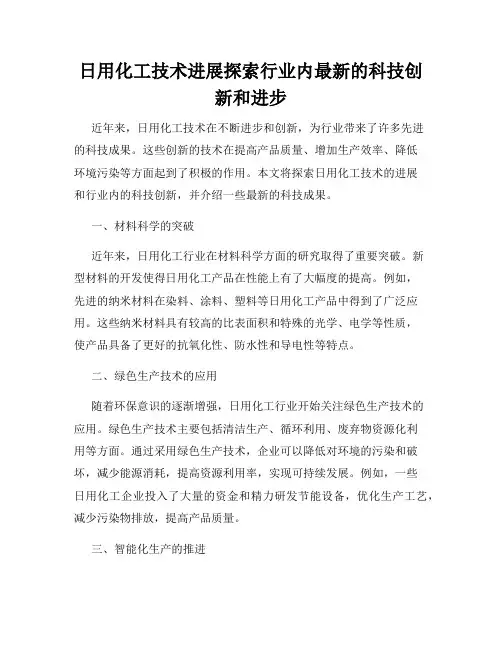 日用化工技术进展探索行业内最新的科技创新和进步

近年来，日用化工技术在不断进步和创新，为行业带来了许多先进的科技成果。这些创新的技术在提高产品质量、增加生产效率、降低环境污染等方面起到了积极的作用。本文将探索日用化工技术的进展和行业内的科技创新，并介绍一些最新的科技成果。

一、材料科学的突破

近年来，日用化工行业在材料科学方面的研究取得了重要突破。新型材料的开发使得日用化工产品在性能上有了大幅度的提高。例如，先进的纳米材料在染料、涂料、塑料等日用化工产品中得到了广泛应用。这些纳米材料具有较高的比表面积和特殊的光学、电学等性质，使产品具备了更好的抗氧化性、防水性和导电性等特点。

二、绿色生产技术的应用

随着环保意识的逐渐增强，日用化工行业开始关注绿色生产技术的应用。绿色生产技术主要包括清洁生产、循环利用、废弃物资源化利用等方面。通过采用绿色生产技术，企业可以降低对环境的污染和破坏，减少能源消耗，提高资源利用率，实现可持续发展。例如，一些日用化工企业投入了大量的资金和精力研发节能设备，优化生产工艺，减少污染物排放，提高产品质量。

三、智能化生产的推进